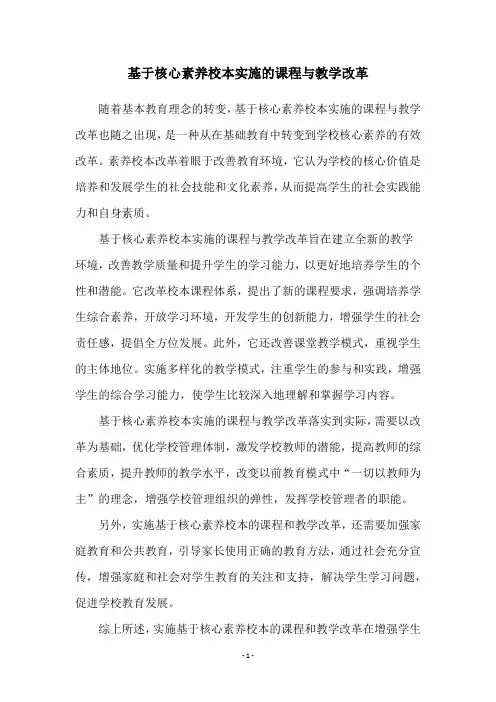 基于核心素养校本实施的课程与教学改革

随着基本教育理念的转变，基于核心素养校本实施的课程与教学改革也随之出现，是一种从在基础教育中转变到学校核心素养的有效改革。素养校本改革着眼于改善教育环境，它认为学校的核心价值是培养和发展学生的社会技能和文化素养，从而提高学生的社会实践能力和自身素质。

基于核心素养校本实施的课程与教学改革旨在建立全新的教学环境，改善教学质量和提升学生的学习能力，以更好地培养学生的个性和潜能。它改革校本课程体系，提出了新的课程要求，强调培养学生综合素养，开放学习环境，开发学生的创新能力，增强学生的社会责任感，提倡全方位发展。此外，它还改善课堂教学模式，重视学生的主体地位。实施多样化的教学模式，注重学生的参与和实践，增强学生的综合学习能力，使学生比较深入地理解和掌握学习内容。

基于核心素养校本实施的课程与教学改革落实到实际，需要以改革为基础，优化学校管理体制，激发学校教师的潜能，提高教师的综合素质，提升教师的教学水平，改变以前教育模式中“一切以教师为主”的理念，增强学校管理组织的弹性，发挥学校管理者的职能。

另外，实施基于核心素养校本的课程和教学改革，还需要加强家庭教育和公共教育，引导家长使用正确的教育方法，通过社会充分宣传，增强家庭和社会对学生教育的关注和支持，解决学生学习问题，促进学校教育发展。

综上所述，实施基于核心素养校本的课程和教学改革在增强学生

- 1 -